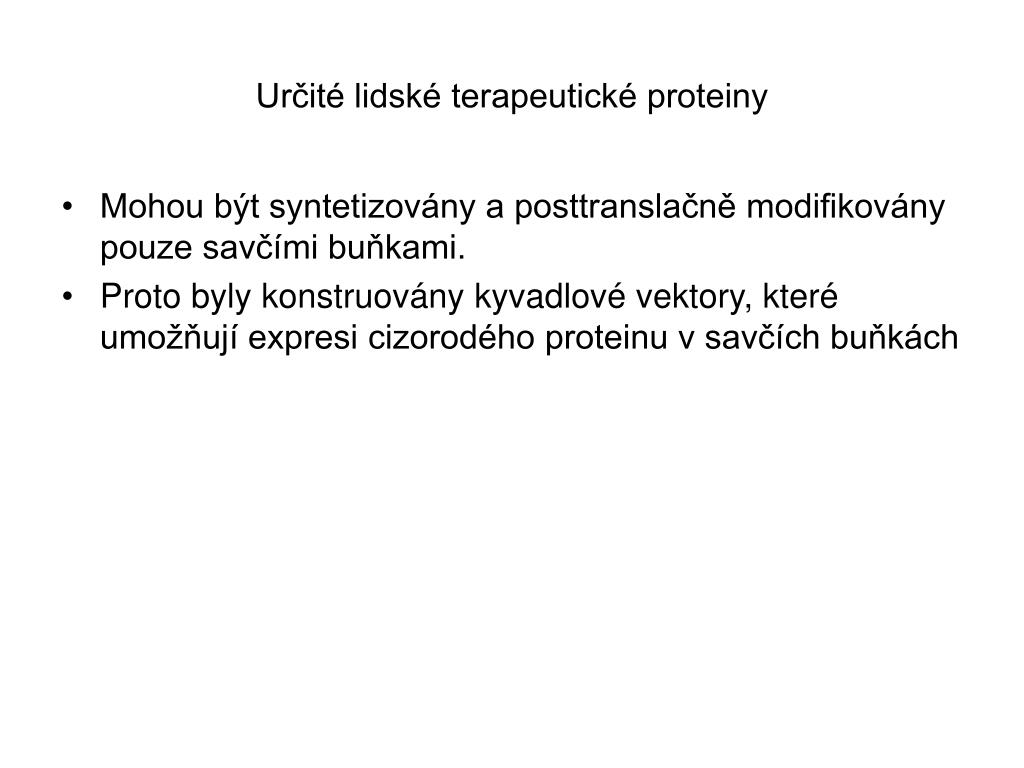 Určité lidské terapeutické proteiny

• Mohou být syntetizovány a posttranslačně modifikovány pouze savčími buňkami.
• Proto byly konstruovány kyvadlové vektory, které umožňují expresi cizorodého proteinu v savčích buňkách